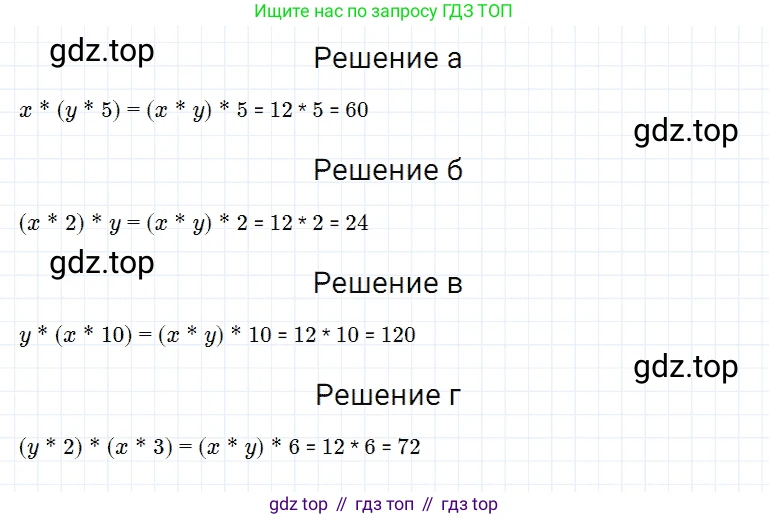 Ищите нас по запросу ГДЗ ТОП

Решение а

$x * (y * 5) = (x * y) * 5 = 12 * 5 = 60$

Решение б

$(x * 2) * y = (x * y) * 2 = 12 * 2 = 24$

Решение в

$y * (x * 10) = (x * y) * 10 = 12 * 10 = 120$

Решение г

$(y * 2) * (x * 3) = (x * y) * 6 = 12 * 6 = 72$

gdz top // гдз топ // гдз top

gdz.top